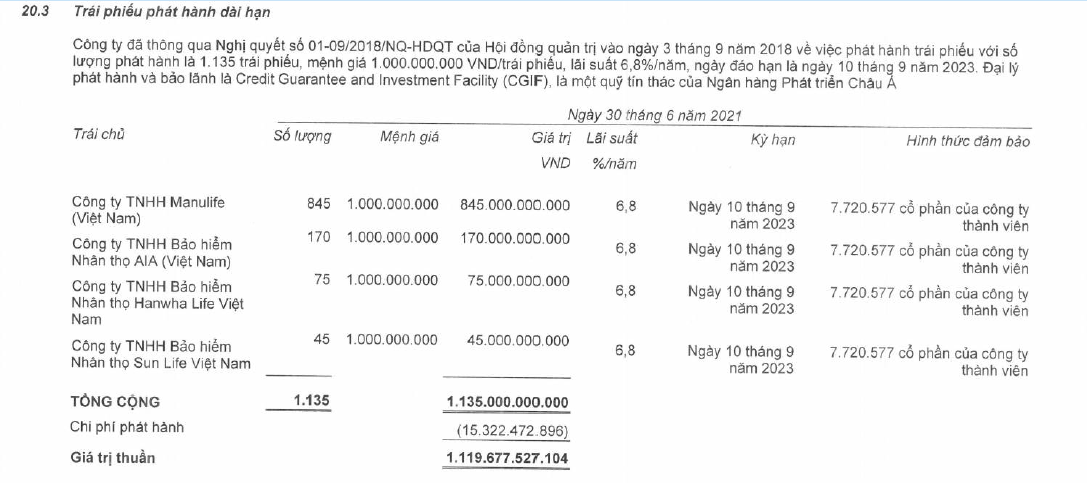 20.3 Trái phiếu phát hành dài hạn

Công ty đã thông qua Nghị quyết số 01-09/2018/NQ-HDQT của Hội đồng quản trị vào ngày 3 tháng 9 năm 2018 về việc phát hành trái phiếu với số lượng phát hành là 1.135 trái phiếu, mệnh giá 1.000.000.000 VND/trái phiếu, lãi suất 6,8%/năm, ngày đáo hạn là ngày 10 tháng 9 năm 2023. Đại lý phát hành và bảo lãnh là Credit Guarantee and Investment Facility (CGIF), là một quỹ tín thác của Ngân hàng Phát triển Châu Á

Ngày 30 tháng 6 năm 2021

| Trái chủ | Số lượng | Mệnh giá | Giá trị VND | Lãi suất %/năm | Kỳ hạn | Hình thức đảm bảo |
|---|---|---|---|---|---|---|
| Công ty TNHH Manulife (Việt Nam) | 845 | 1.000.000.000 | 845.000.000.000 | 6,8 | Ngày 10 tháng 9 năm 2023 | 7.720.577 cổ phần của công ty thành viên |
| Công ty TNHH Bảo hiểm Nhân thọ AIA (Việt Nam) | 170 | 1.000.000.000 | 170.000.000.000 | 6,8 | Ngày 10 tháng 9 năm 2023 | 7.720.577 cổ phần của công ty thành viên |
| Công ty TNHH Bảo hiểm Nhân thọ Hanwha Life Việt Nam | 75 | 1.000.000.000 | 75.000.000.000 | 6,8 | Ngày 10 tháng 9 năm 2023 | 7.720.577 cổ phần của công ty thành viên |
| Công ty TNHH Bảo hiểm Nhân thọ Sun Life Việt Nam | 45 | 1.000.000.000 | 45.000.000.000 | 6,8 | Ngày 10 tháng 9 năm 2023 | 7.720.577 cổ phần của công ty thành viên |
| TỔNG CỘNG | 1.135 | | 1.135.000.000.000 | | | |
| Chi phí phát hành | | | (15.322.472.896) | | | |
| Giá trị thuần | | | 1.119.677.527.104 | | | |